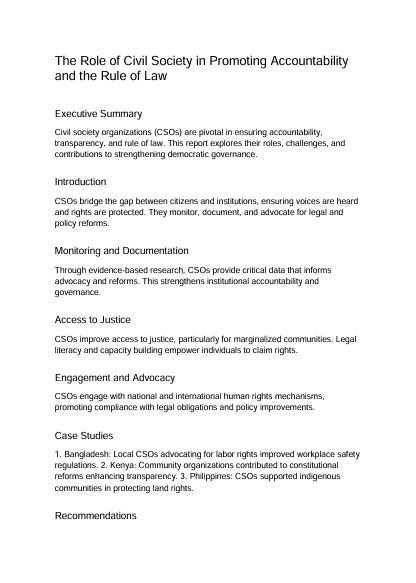 The Role of Civil Society in Promoting Accountability and the Rule of Law

Executive Summary

Civil society organizations (CSOs) are pivotal in ensuring accountability, transparency, and rule of law. This report explores their roles, challenges, and contributions to strengthening democratic governance.

Introduction

CSOs bridge the gap between citizens and institutions, ensuring voices are heard and rights are protected. They monitor, document, and advocate for legal and policy reforms.

Monitoring and Documentation

Through evidence-based research, CSOs provide critical data that informs advocacy and reforms. This strengthens institutional accountability and governance.

Access to Justice

CSOs improve access to justice, particularly for marginalized communities. Legal literacy and capacity building empower individuals to claim rights.

Engagement and Advocacy

CSOs engage with national and international human rights mechanisms, promoting compliance with legal obligations and policy improvements.

Case Studies

1. Bangladesh: Local CSOs advocating for labor rights improved workplace safety regulations. 2. Kenya: Community organizations contributed to constitutional reforms enhancing transparency. 3. Philippines: CSOs supported indigenous communities in protecting land rights.

Recommendations